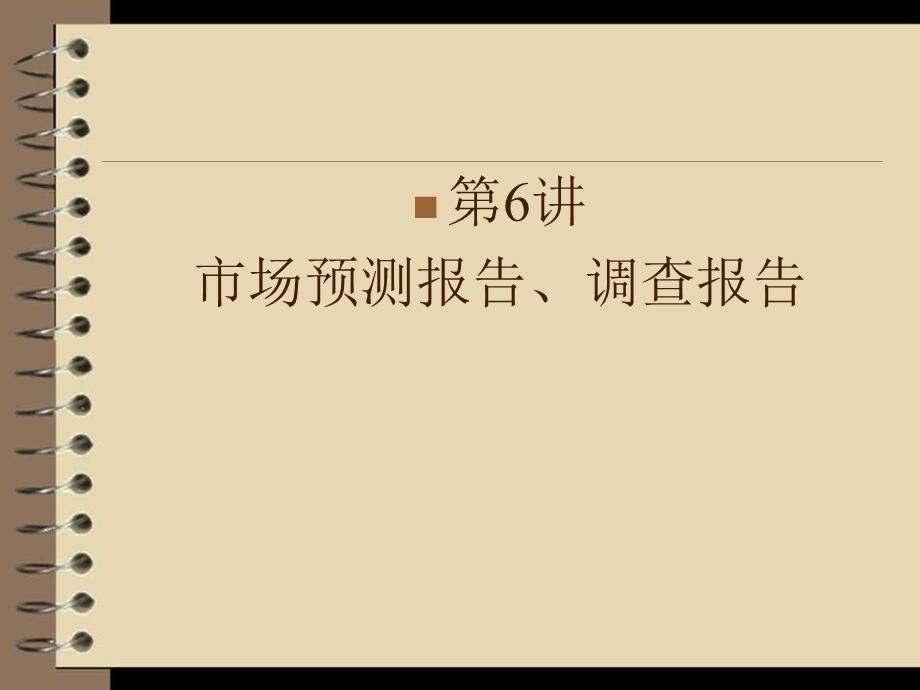 第6讲
市场预测报告、调查报告